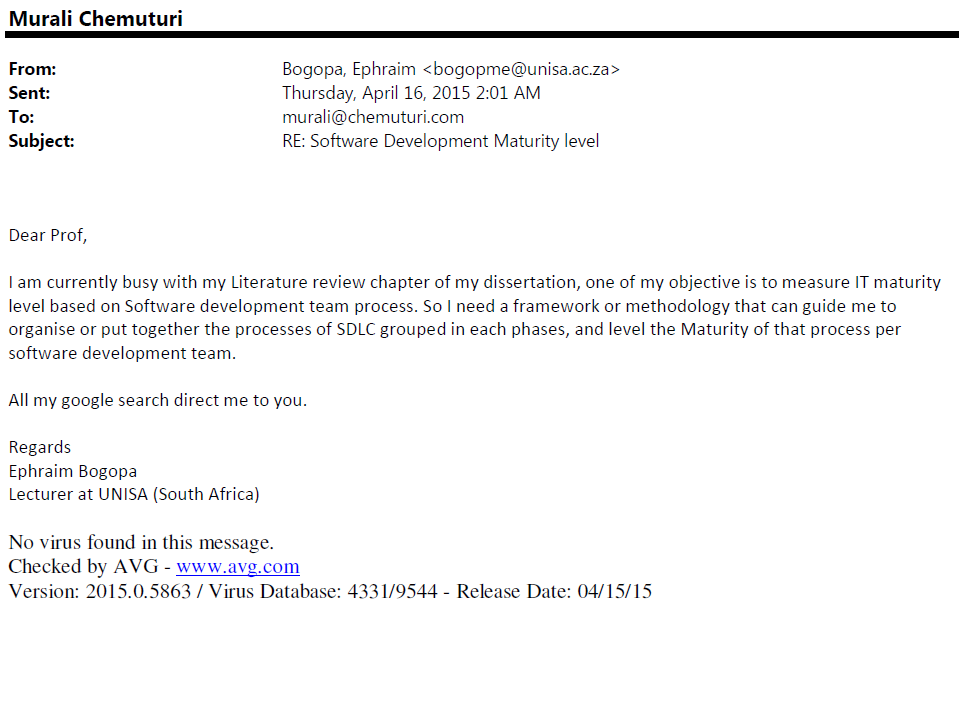 Murali Chemuturi

From: Bogopa, Ephraim <bogopme@unisa.ac.za>
Sent: Thursday, April 16, 2015 2:01 AM
To: murali@chemuturi.com
Subject: RE: Software Development Maturity level

Dear Prof,

I am currently busy with my Literature review chapter of my dissertation, one of my objective is to measure IT maturity level based on Software development team process. So I need a framework or methodology that can guide me to organise or put together the processes of SDLC grouped in each phases, and level the Maturity of that process per software development team.

All my google search direct me to you.

Regards
Ephraim Bogopa
Lecturer at UNISA (South Africa)

No virus found in this message.
Checked by AVG - www.avg.com
Version: 2015.0.5863 / Virus Database: 4331/9544 - Release Date: 04/15/15